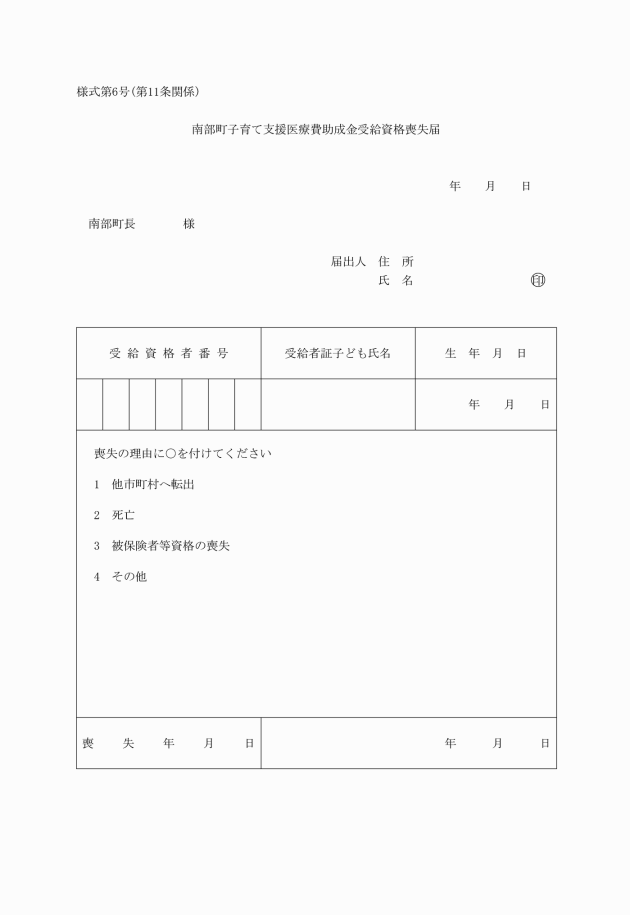 様式第6号(第11条関係)

南部町子育て支援医療費助成金受給資格喪失届

年　月　日

南部町長　　　様

届出人　住　所
氏　名　　　　　　　　㊞

| 受給資格者番号 | 受給者証子ども氏名 | 生　年　月　日 |
|---|---|---|
| | | 年　月　日 |

喪失の理由に○を付けてください

1　他市町村へ転出

2　死亡

3　被保険者等資格の喪失

4　その他

| 喪　失　年　月　日 | 年　月　日 |
|---|---|